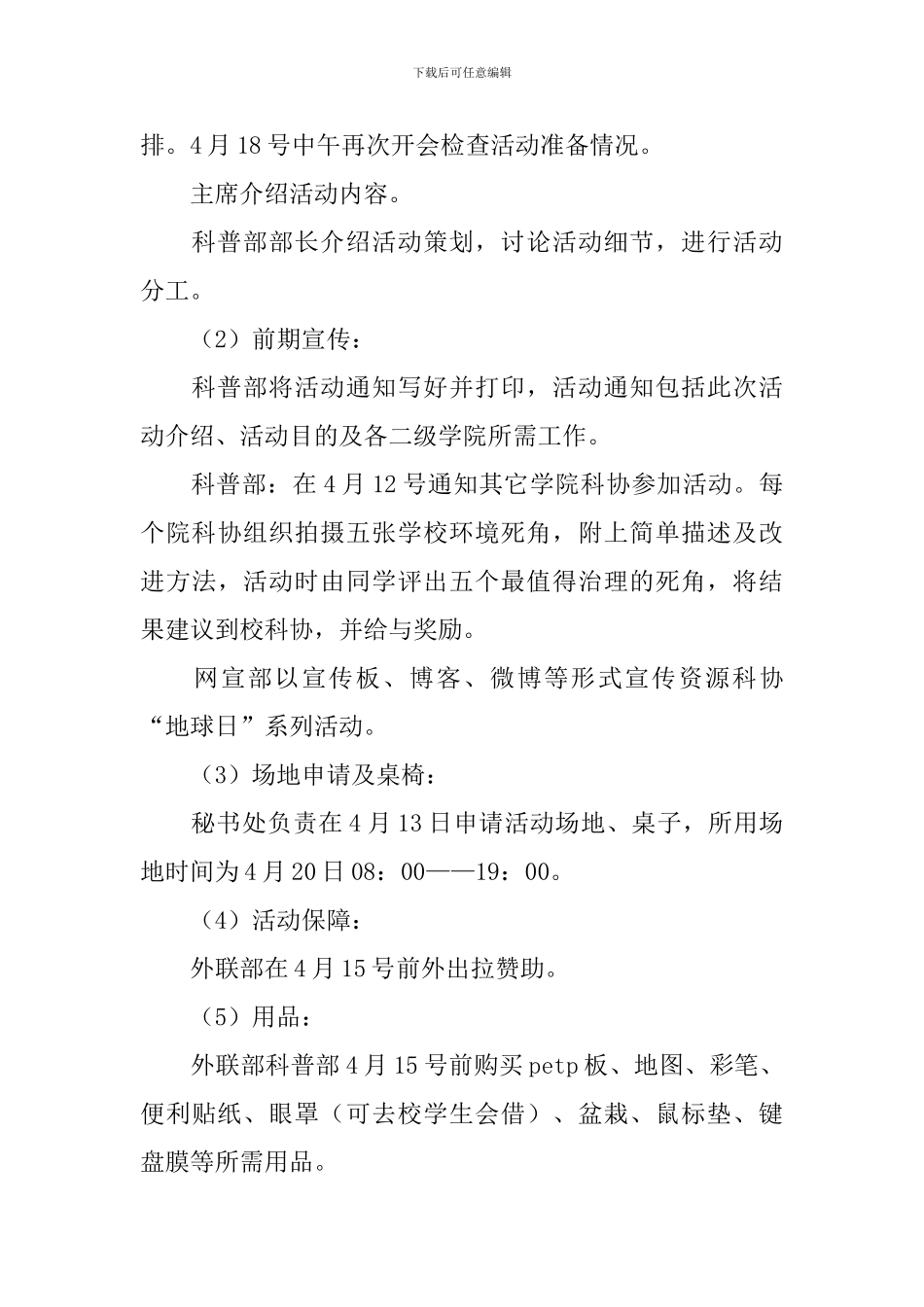 下载后可任意编辑

排。4月18号中午再次开会检查活动准备情况。

主席介绍活动内容。

科普部部长介绍活动策划，讨论活动细节，进行活动分工。

（2）前期宣传：

科普部将活动通知写好并打印，活动通知包括此次活动介绍、活动目的及各二级学院所需工作。

科普部：在4月12号通知其它学院科协参加活动。每个院科协组织拍摄五张学校环境死角，附上简单描述及改进方法，活动时由同学评出五个最值得治理的死角，将结果建议到校科协，并给与奖励。

网宣部以宣传板、博客、微博等形式宣传资源科协“地球日”系列活动。

（3）场地申请及桌椅：

秘书处负责在4月13日申请活动场地、桌子，所用场地时间为4月20日08：00——19：00。

（4）活动保障：

外联部在4月15号前外出拉赞助。

（5）用品：

外联部科普部4月15号前购买petp板、地图、彩笔、便利贴纸、眼罩（可去校学生会借）、盆栽、鼠标垫、键盘膜等所需用品。